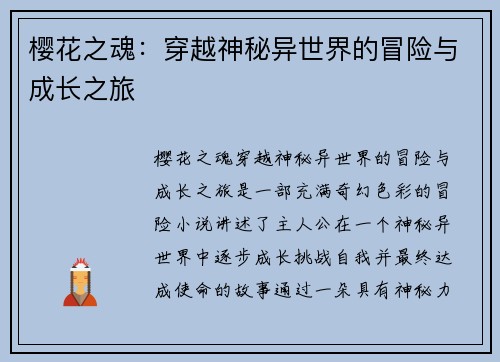 樱花之魂：穿越神秘异世界的冒险与成长之旅

樱花之魂穿越神秘异世界的冒险与成长之旅是一部充满奇幻色彩的冒险小说讲述了主人公在一个神秘异世界中逐步成长挑战自我并最终达成使命的故事通过一朵具有神秘力